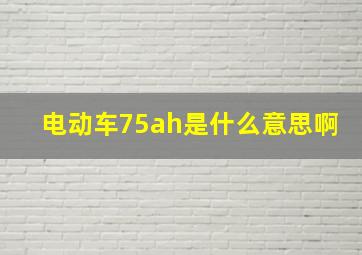 电动车75ah是什么意思啊